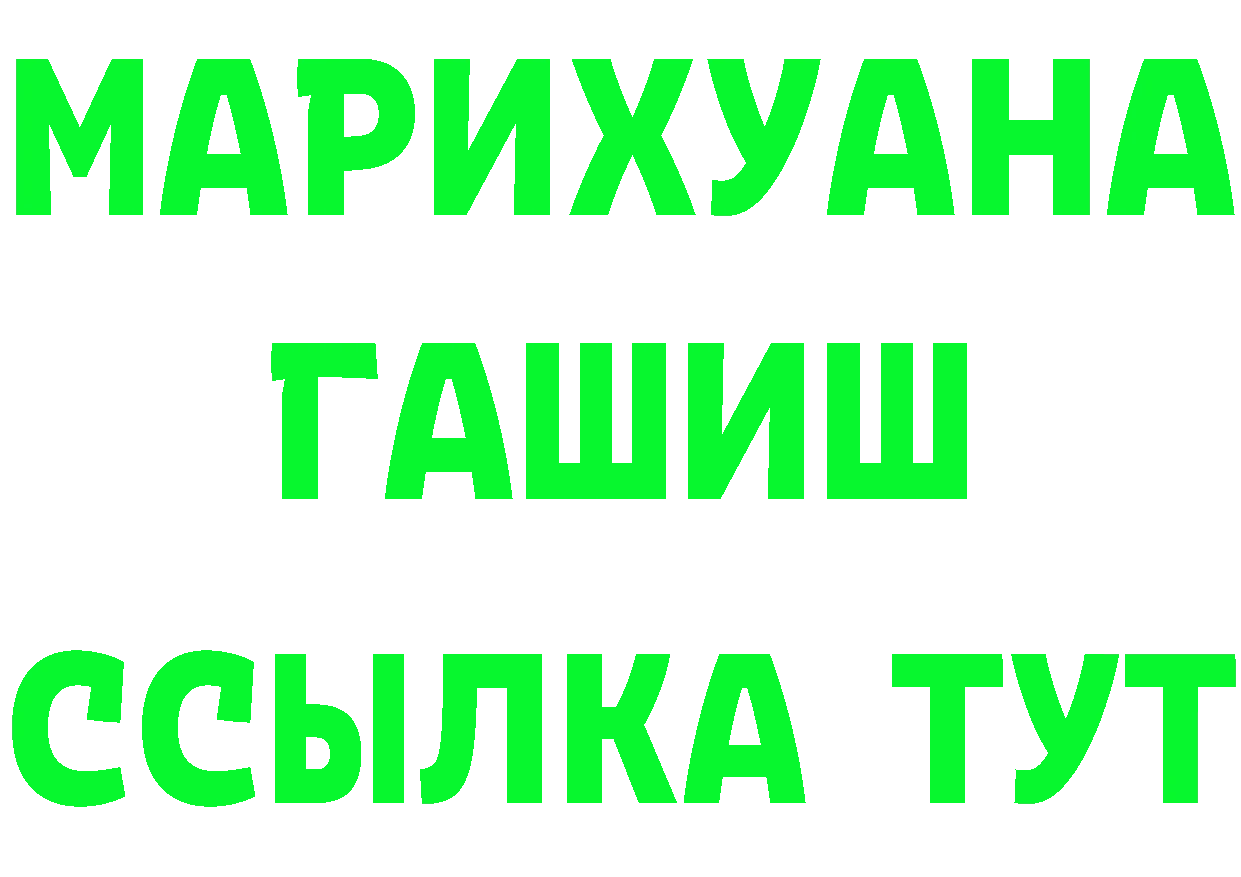 МАРИХУАНА
ГАШИШ
ССЫЛКА ТУТ